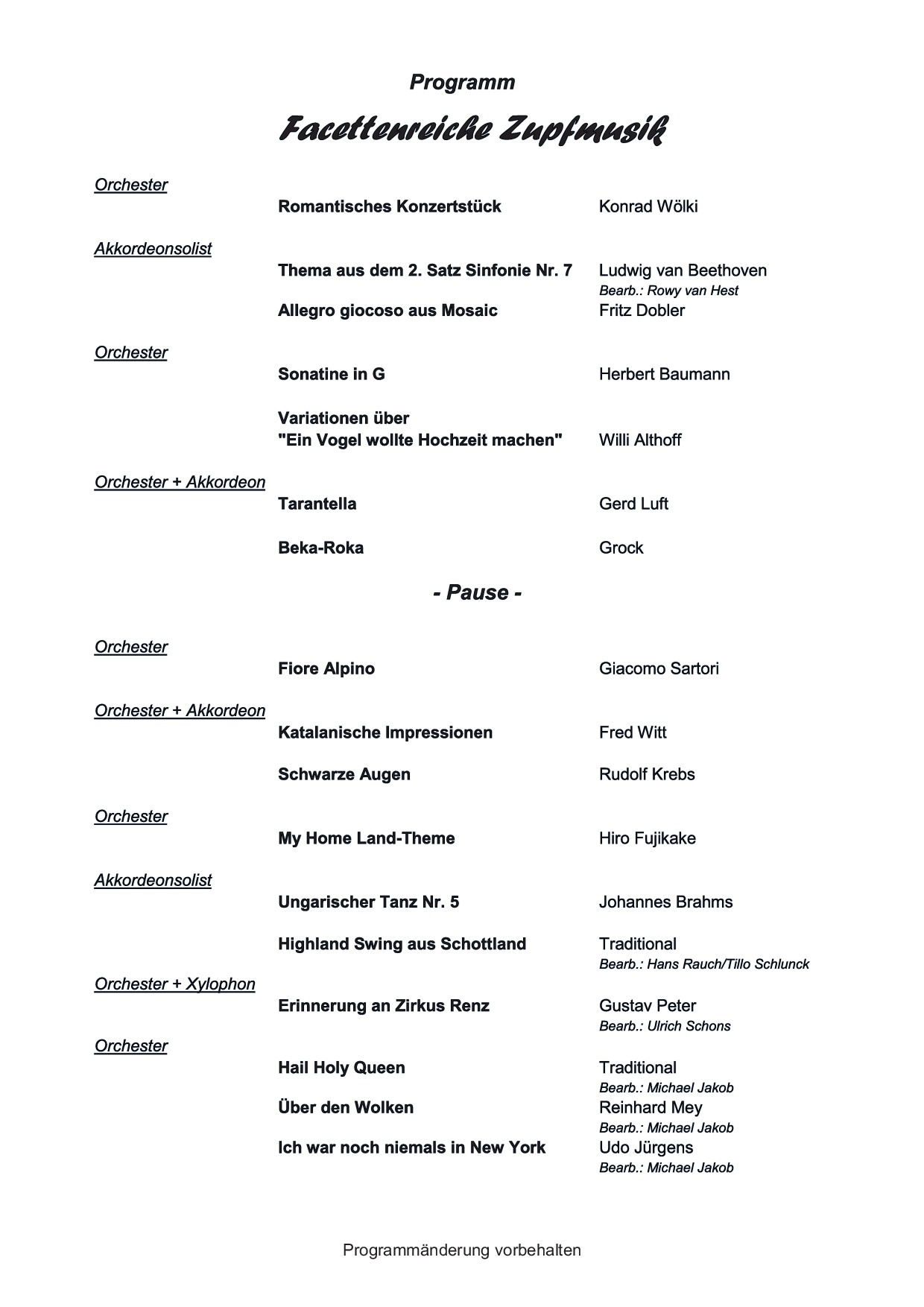 Programm

Facettenreiche Zupfmusik

Orchester

Romantisches Konzertstück Konrad Wölki

Akkordeonsolist

Thema aus dem 2. Satz Sinfonie Nr. 7 Ludwig van Beethoven
Bearb.: Rowy van Hest

Allegro giocoso aus Mosaic Fritz Dobler

Orchester

Sonatine in G Herbert Baumann

Variationen über "Ein Vogel wollte Hochzeit machen" Willi Althoff

Orchester + Akkordeon

Tarantella Gerd Luft

Beka-Roka Grock

- Pause -

Orchester

Fiore Alpino Giacomo Sartori

Orchester + Akkordeon

Katalanische Impressionen Fred Witt

Schwarze Augen Rudolf Krebs

Orchester

My Home Land-Theme Hiro Fujikake

Akkordeonsolist

Ungarischer Tanz Nr. 5 Johannes Brahms

Highland Swing aus Schottland Traditional
Bearb.: Hans Rauch/Tillo Schlunck

Orchester + Xylophon

Erinnerung an Zirkus Renz Gustav Peter
Bearb.: Ulrich Schons

Orchester

Hail Holy Queen Traditional
Bearb.: Michael Jakob

Über den Wolken Reinhard Mey
Bearb.: Michael Jakob

Ich war noch niemals in New York Udo Jürgens
Bearb.: Michael Jakob

Programmänderung vorbehalten